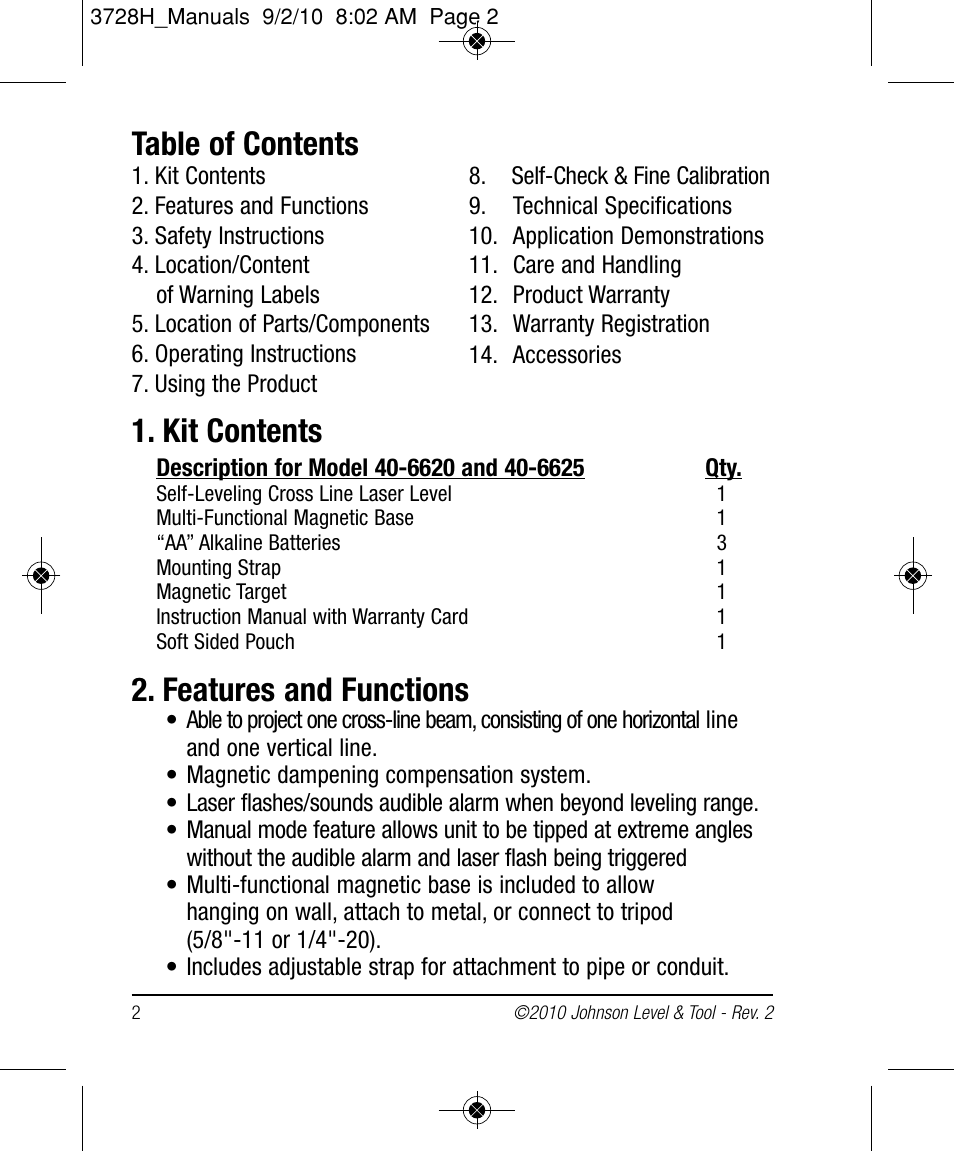 3728H_Manuals 9/2/10 8:02 AM Page 2

Table of Contents

1. Kit Contents
2. Features and Functions
3. Safety Instructions
4. Location/Content of Warning Labels
5. Location of Parts/Components
6. Operating Instructions
7. Using the Product
8. Self-Check & Fine Calibration
9. Technical Specifications
10. Application Demonstrations
11. Care and Handling
12. Product Warranty
13. Warranty Registration
14. Accessories

1. Kit Contents

| Description for Model 40-6620 and 40-6625 | Qty. |
|---|---|
| Self-Leveling Cross Line Laser Level | 1 |
| Multi-Functional Magnetic Base | 1 |
| “AA” Alkaline Batteries | 3 |
| Mounting Strap | 1 |
| Magnetic Target | 1 |
| Instruction Manual with Warranty Card | 1 |
| Soft Sided Pouch | 1 |

2. Features and Functions

• Able to project one cross-line beam, consisting of one horizontal line and one vertical line.
• Magnetic dampening compensation system.
• Laser flashes/sounds audible alarm when beyond leveling range.
• Manual mode feature allows unit to be tipped at extreme angles without the audible alarm and laser flash being triggered
• Multi-functional magnetic base is included to allow hanging on wall, attach to metal, or connect to tripod (5/8"-11 or 1/4"-20).
• Includes adjustable strap for attachment to pipe or conduit.

2

©2010 Johnson Level & Tool - Rev. 2